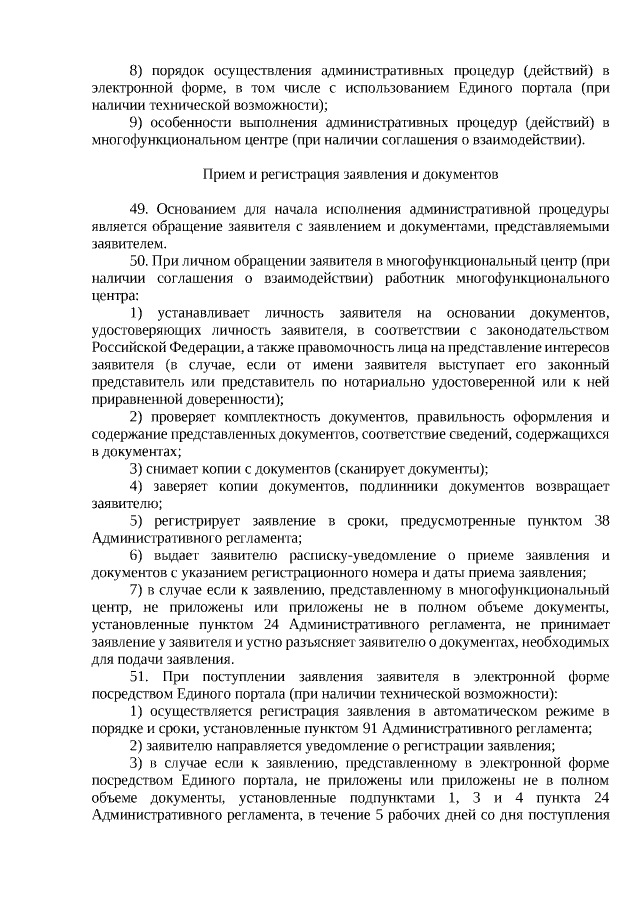 8) порядок осуществления административных процедур (действий) в электронной форме, в том числе с использованием Единого портала (при наличии технической возможности);

9) особенности выполнения административных процедур (действий) в многофункциональном центре (при наличии соглашения о взаимодействии).

Прием и регистрация заявления и документов

49. Основанием для начала исполнения административной процедуры является обращение заявителя с заявлением и документами, представляемыми заявителем.

50. При личном обращении заявителя в многофункциональный центр (при наличии соглашения о взаимодействии) работник многофункционального центра:

1) устанавливает личность заявителя на основании документов, удостоверяющих личность заявителя, в соответствии с законодательством Российской Федерации, а также правомочность лица на представление интересов заявителя (в случае, если от имени заявителя выступает его законный представитель или представитель по нотариально удостоверенной или к ней приравненной доверенности);

2) проверяет комплектность документов, правильность оформления и содержание представленных документов, соответствие сведений, содержащихся в документах;

3) снимает копии с документов (сканирует документы);

4) заверяет копии документов, подлинники документов возвращает заявителю;

5) регистрирует заявление в сроки, предусмотренные пунктом 38 Административного регламента;

6) выдает заявителю расписку-уведомление о приеме заявления и документов с указанием регистрационного номера и даты приема заявления;

7) в случае если к заявлению, представленному в многофункциональный центр, не приложены или приложены не в полном объеме документы, установленные пунктом 24 Административного регламента, не принимает заявление у заявителя и устно разъясняет заявителю о документах, необходимых для подачи заявления.

51. При поступлении заявления заявителя в электронной форме посредством Единого портала (при наличии технической возможности):

1) осуществляется регистрация заявления в автоматическом режиме в порядке и сроки, установленные пунктом 91 Административного регламента;

2) заявителю направляется уведомление о регистрации заявления;

3) в случае если к заявлению, представленному в электронной форме посредством Единого портала, не приложены или приложены не в полном объеме документы, установленные подпунктами 1, 3 и 4 пункта 24 Административного регламента, в течение 5 рабочих дней со дня поступления